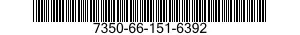 7350-66-151-6392